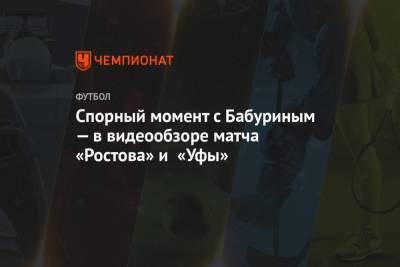 ЧЕМПИОНАТ

ФУТБОЛ

Спорный момент с Бабуриным — в видеообзоре матча «Ростова» и «Уфы»